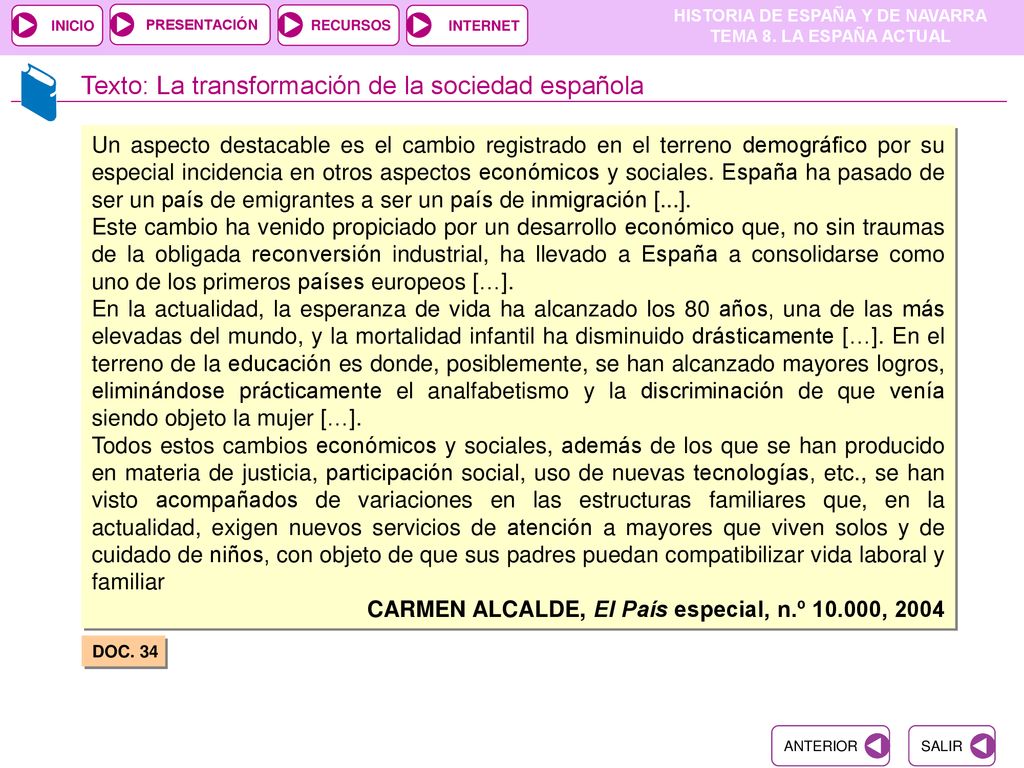 INICIO PRESENTACIÓN RECURSOS INTERNET

HISTORIA DE ESPAÑA Y DE NAVARRA
TEMA 8. LA ESPAÑA ACTUAL

Texto: La transformación de la sociedad española

Un aspecto destacable es el cambio registrado en el terreno demográfico por su especial incidencia en otros aspectos económicos y sociales. España ha pasado de ser un país de emigrantes a ser un país de inmigración [...].
Este cambio ha venido propiciado por un desarrollo económico que, no sin traumas de la obligada reconversión industrial, ha llevado a España a consolidarse como uno de los primeros países europeos […].
En la actualidad, la esperanza de vida ha alcanzado los 80 años, una de las más elevadas del mundo, y la mortalidad infantil ha disminuido drásticamente […]. En el terreno de la educación es donde, posiblemente, se han alcanzado mayores logros, eliminándose prácticamente el analfabetismo y la discriminación de que venía siendo objeto la mujer […].
Todos estos cambios económicos y sociales, además de los que se han producido en materia de justicia, participación social, uso de nuevas tecnologías, etc., se han visto acompañados de variaciones en las estructuras familiares que, en la actualidad, exigen nuevos servicios de atención a mayores que viven solos y de cuidado de niños, con objeto de que sus padres puedan compatibilizar vida laboral y familiar

CARMEN ALCALDE, El País especial, n.º 10.000, 2004

DOC. 34

ANTERIOR SALIR